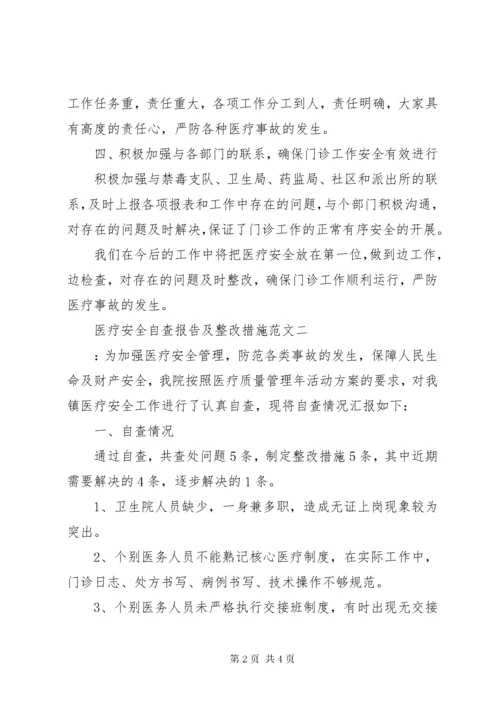 工作任务重，责任重大，各项工作分工到人，责任明确，大家具有高度的责任心，严防各种医疗事故的发生。

四、积极加强与各部门的联系，确保门诊工作安全有效进行

积极加强与禁毒支队、卫生局、药监局、社区和派出所的联系，及时上报各项报表和工作中存在的问题，与个部门积极沟通，对存在的问题及时解决，保证了门诊工作的正常有序安全的开展。

我们在今后的工作中将把医疗安全放在第一位，做到边工作，边检查，对存在的问题及时整改，确保门诊工作顺利运行，严防医疗事故的发生。

医疗安全自查报告及整改措施范文二

：为加强医疗安全管理，防范各类事故的发生，保障人民生命及财产安全，我院按照医疗质量管理年活动方案的要求，对我镇医疗安全工作进行了认真自查，现将自查情况汇报如下：

一、自查情况

通过自查，共查处问题5条，制定整改措施5条，其中近期需要解决的4条，逐步解决的1条。

1、卫生院人员缺少，一身兼多职，造成无证上岗现象较为突出。

2、个别医务人员不能熟记核心医疗制度，在实际工作中，门诊日志、处方书写、病例书写、技术操作不够规范。

3、个别医务人员未严格执行交接班制度，有时出现无交接

第2页 共4页